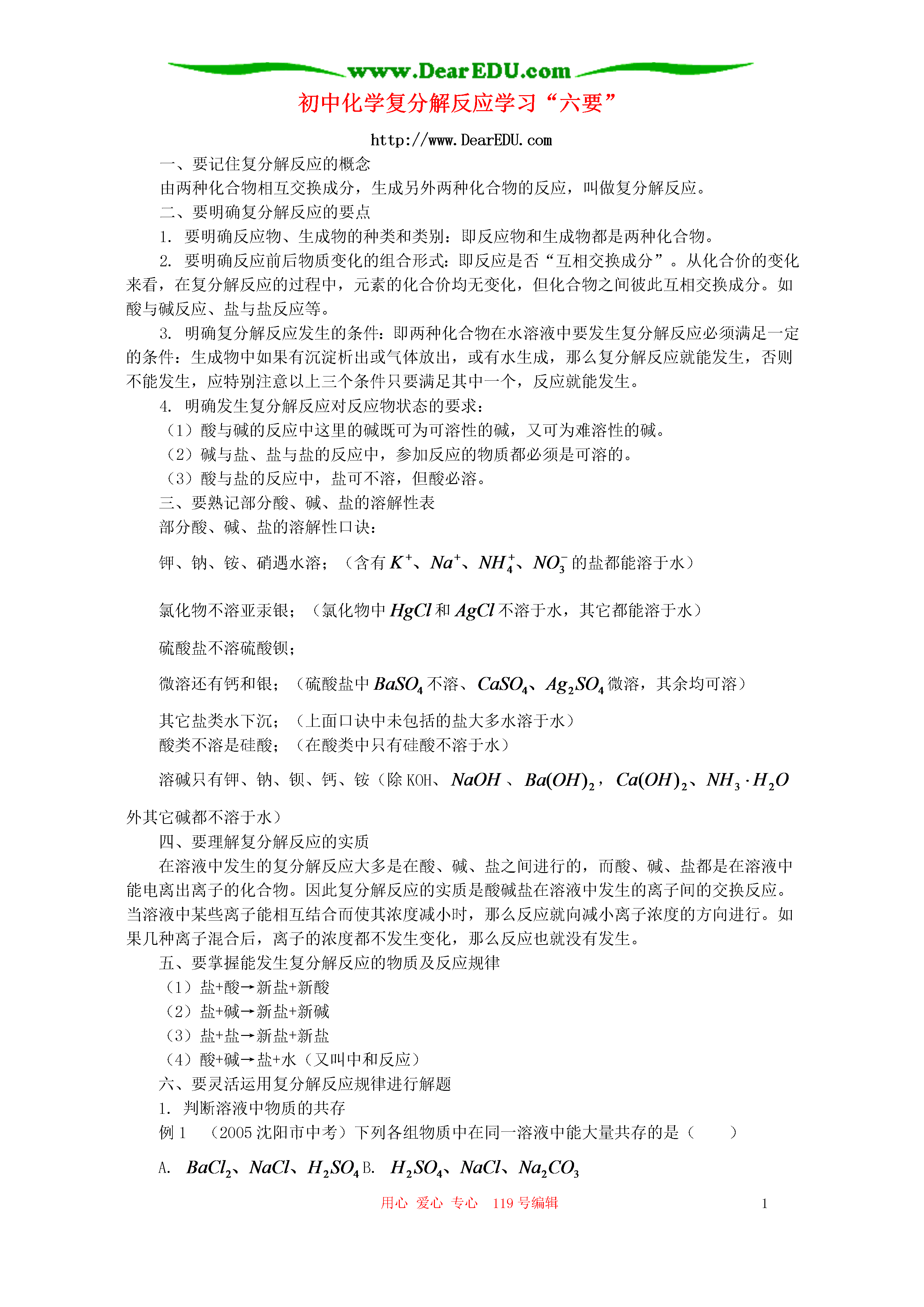 www.DearEDU.com

初中化学复分解反应学习“六要”

http://www.DearEDU.com

一、要记住复分解反应的概念

由两种化合物相互交换成分，生成另外两种化合物的反应，叫做复分解反应。

二、要明确复分解反应的要点

1. 要明确反应物、生成物的种类和类别：即反应物和生成物都是两种化合物。

2. 要明确反应前后物质变化的组合形式：即反应是否“互相交换成分”。从化合价的变化来看，在复分解反应的过程中，元素的化合价均无变化，但化合物之间彼此互相交换成分。如酸与碱反应、盐与盐反应等。

3. 明确复分解反应发生的条件：即两种化合物在水溶液中要发生复分解反应必须满足一定的条件：生成物中如果有沉淀析出或气体放出，或有水生成，那么复分解反应就能发生，否则不能发生，应特别注意以上三个条件只要满足其中一个，反应就能发生。

4. 明确发生复分解反应对反应物状态的要求：

（1）酸与碱的反应中这里的碱既可为可溶性的碱，又可为难溶性的碱。

（2）碱与盐、盐与盐的反应中，参加反应的物质都必须是可溶的。

（3）酸与盐的反应中，盐可不溶，但酸必溶。

三、要熟记部分酸、碱、盐的溶解性表

部分酸、碱、盐的溶解性口诀：

钾、钠、铵、硝遇水溶；（含有 $K^+$、$Na^+$、$NH_4^+$、$NO_3^-$ 的盐都能溶于水）

氯化物不溶亚汞银；（氯化物中 $HgCl$ 和 $AgCl$ 不溶于水，其它都能溶于水）

硫酸盐不溶硫酸钡；

微溶还有钙和银；（硫酸盐中 $BaSO_4$ 不溶、$CaSO_4$、$Ag_2SO_4$ 微溶，其余均可溶）

其它盐类水下沉；（上面口诀中未包括的盐大多水溶于水）

酸类不溶是硅酸；（在酸类中只有硅酸不溶于水）

溶碱只有钾、钠、钡、钙、铵（除 KOH、$NaOH$ 、$Ba(OH)_2$，$Ca(OH)_2$、$NH_3 \cdot H_2O$ 外其它碱都不溶于水）

四、要理解复分解反应的实质

在溶液中发生的复分解反应大多是在酸、碱、盐之间进行的，而酸、碱、盐都是在溶液中能电离出离子的化合物。因此复分解反应的实质是酸碱盐在溶液中发生的离子间的交换反应。当溶液中某些离子能相互结合而使其浓度减小时，那么反应就向减小离子浓度的方向进行。如果几种离子混合后，离子的浓度都不发生变化，那么反应也就没有发生。

五、要掌握能发生复分解反应的物质及反应规律

（1）盐+酸→新盐+新酸

（2）盐+碱→新盐+新碱

（3）盐+盐→新盐+新盐

（4）酸+碱→盐+水（又叫中和反应）

六、要灵活运用复分解反应规律进行解题

1. 判断溶液中物质的共存

例 1 （2005 沈阳市中考）下列各组物质中在同一溶液中能大量共存的是（ ）

A. $BaCl_2$、$NaCl$、$H_2SO_4$ B. $H_2SO_4$、$NaCl$、$Na_2CO_3$

用心 爱心 专心 119 号编辑

1